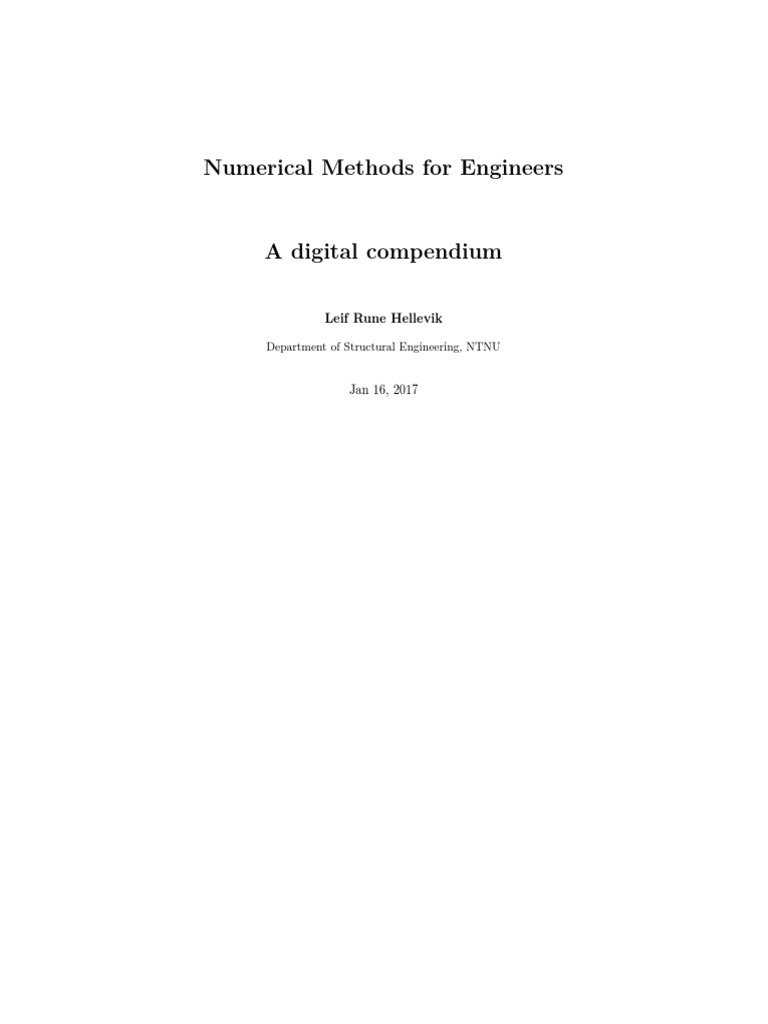 Numerical Methods for Engineers

A digital compendium

Leif Rune Hellevik

Department of Structural Engineering, NTNU

Jan 16, 2017